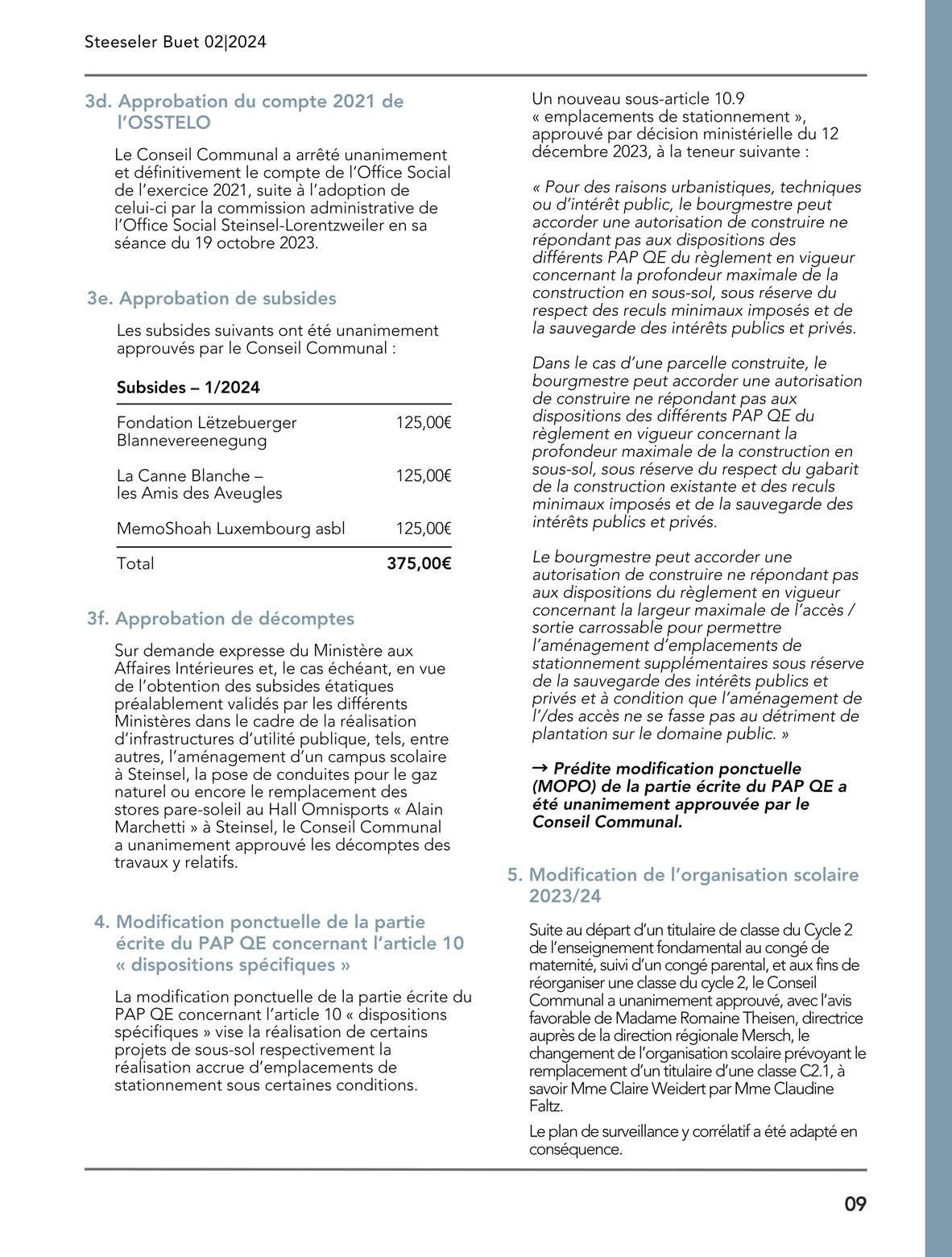 Steeseler Buet 02|2024

3d. Approbation du compte 2021 de l'OSSTELO

Le Conseil Communal a arrêté unanimement et définitivement le compte de l'Office Social de l'exercice 2021, suite à l'adoption de celui-ci par la commission administrative de l'Office Social Steinsel-Lorentzweiler en sa séance du 19 octobre 2023.

3e. Approbation de subsides

Les subsides suivants ont été unanimement approuvés par le Conseil Communal :

| Subsides – 1/2024 | |
|---|---|
| Fondation Lëtzebuerger Blannevereenegung | 125,00€ |
| La Canne Blanche – les Amis des Aveugles | 125,00€ |
| MemoShoah Luxembourg asbl | 125,00€ |
| Total | 375,00€ |

3f. Approbation de décomptes

Sur demande expresse du Ministère aux Affaires Intérieures et, le cas échéant, en vue de l'obtention des subsides étatiques préalablement validés par les différents Ministères dans le cadre de la réalisation d'infrastructures d'utilité publique, tels, entre autres, l'aménagement d'un campus scolaire à Steinsel, la pose de conduites pour le gaz naturel ou encore le remplacement des stores pare-soleil au Hall Omnisports « Alain Marchetti » à Steinsel, le Conseil Communal a unanimement approuvé les décomptes des travaux y relatifs.

4. Modification ponctuelle de la partie écrite du PAP QE concernant l'article 10 « dispositions spécifiques »

La modification ponctuelle de la partie écrite du PAP QE concernant l'article 10 « dispositions spécifiques » vise la réalisation de certains projets de sous-sol respectivement la réalisation accrue d'emplacements de stationnement sous certaines conditions.

Un nouveau sous-article 10.9 « emplacements de stationnement », approuvé par décision ministérielle du 12 décembre 2023, à la teneur suivante :

« Pour des raisons urbanistiques, techniques ou d'intérêt public, le bourgmestre peut accorder une autorisation de construire ne répondant pas aux dispositions des différents PAP QE du règlement en vigueur concernant la profondeur maximale de la construction en sous-sol, sous réserve du respect des reculs minimaux imposés et de la sauvegarde des intérêts publics et privés.

Dans le cas d'une parcelle construite, le bourgmestre peut accorder une autorisation de construire ne répondant pas aux dispositions des différents PAP QE du règlement en vigueur concernant la profondeur maximale de la construction en sous-sol, sous réserve du respect du gabarit de la construction existante et des reculs minimaux imposés et de la sauvegarde des intérêts publics et privés.

Le bourgmestre peut accorder une autorisation de construire ne répondant pas aux dispositions du règlement en vigueur concernant la largeur maximale de l'accès / sortie carrossable pour permettre l'aménagement d'emplacements de stationnement supplémentaires sous réserve de la sauvegarde des intérêts publics et privés et à condition que l'aménagement de l'/des accès ne se fasse pas au détriment de plantation sur le domaine public. »

→ Prédite modification ponctuelle (MOPO) de la partie écrite du PAP QE a été unanimement approuvée par le Conseil Communal.

5. Modification de l'organisation scolaire 2023/24

Suite au départ d'un titulaire de classe du Cycle 2 de l'enseignement fondamental au congé de maternité, suivi d'un congé parental, et aux fins de réorganiser une classe du cycle 2, le Conseil Communal a unanimement approuvé, avec l'avis favorable de Madame Romaine Theisen, directrice auprès de la direction régionale Mersch, le changement de l'organisation scolaire prévoyant le remplacement d'un titulaire d'une classe C2.1, à savoir Mme Claire Weidert par Mme Claudine Faltz.

Le plan de surveillance y corrélatif a été adapté en conséquence.

09